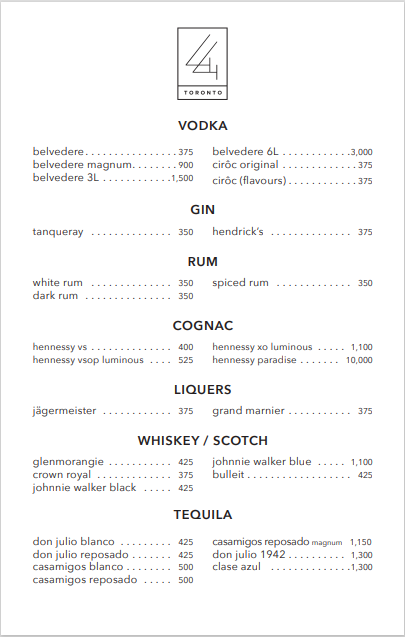 44
TORONTO

VODKA

belvedere 375
belvedere magnum 900
belvedere 3L 1,500

belvedere 6L 3,000
cirôc original 375
cirôc (flavours) 375

GIN

tanqueray 350

hendrick's 375

RUM

white rum 350
dark rum 350

spiced rum 350

COGNAC

hennessy vs 400
hennessy vsop luminous 525

hennessy xo luminous 1,100
hennessy paradise 10,000

LIQUERS

jägermeister 375

grand marnier 375

WHISKEY / SCOTCH

glenmorangie 425
crown royal 375
johnnie walker black 425

johnnie walker blue 1,100
bulleit 425

TEQUILA

don julio blanco 425
don julio reposado 425
casamigos blanco 500
casamigos reposado 500

casamigos reposado magnum 1,150
don julio 1942 1,300
clase azul 1,300